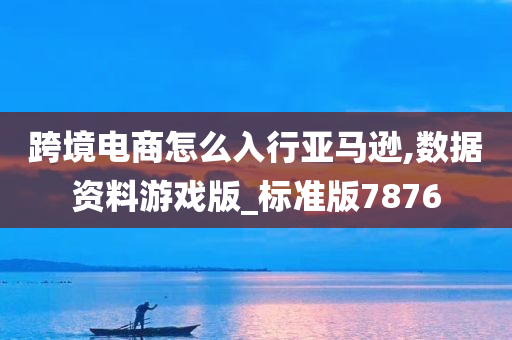 跨境电商怎么入行亚马逊,数据资料游戏版_标准版7876